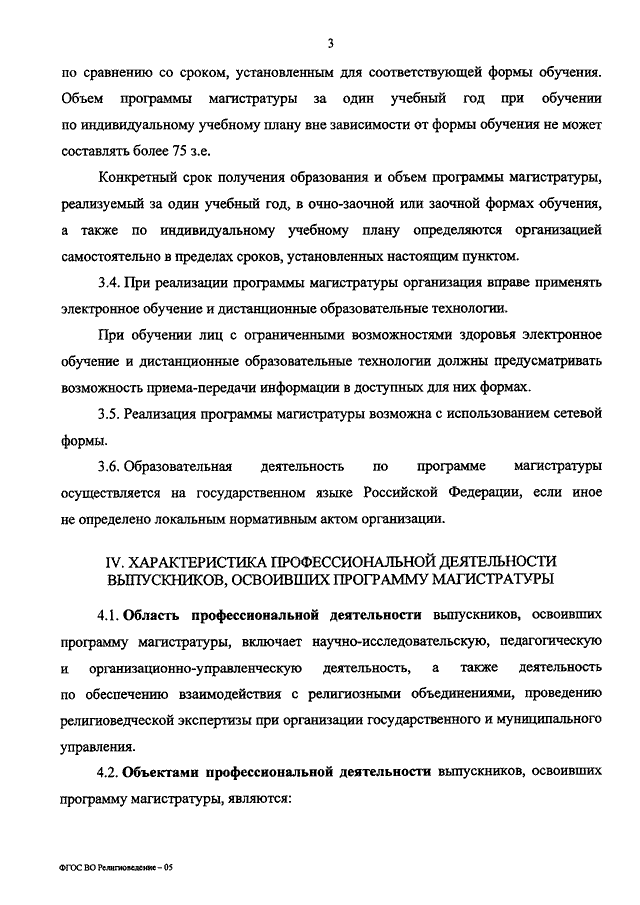 3

по сравнению со сроком, установленным для соответствующей формы обучения. Объем программы магистратуры за один учебный год при обучении по индивидуальному учебному плану вне зависимости от формы обучения не может составлять более 75 з.е.

Конкретный срок получения образования и объем программы магистратуры, реализуемый за один учебный год, в очно-заочной или заочной формах обучения, а также по индивидуальному учебному плану определяются организацией самостоятельно в пределах сроков, установленных настоящим пунктом.

3.4. При реализации программы магистратуры организация вправе применять электронное обучение и дистанционные образовательные технологии.

При обучении лиц с ограниченными возможностями здоровья электронное обучение и дистанционные образовательные технологии должны предусматривать возможность приема-передачи информации в доступных для них формах.

3.5. Реализация программы магистратуры возможна с использованием сетевой формы.

3.6. Образовательная деятельность по программе магистратуры осуществляется на государственном языке Российской Федерации, если иное не определено локальным нормативным актом организации.

IV. ХАРАКТЕРИСТИКА ПРОФЕССИОНАЛЬНОЙ ДЕЯТЕЛЬНОСТИ ВЫПУСКНИКОВ, ОСВОИВШИХ ПРОГРАММУ МАГИСТРАТУРЫ

4.1. Область профессиональной деятельности выпускников, освоивших программу магистратуры, включает научно-исследовательскую, педагогическую и организационно-управленческую деятельность, а также деятельность по обеспечению взаимодействия с религиозными объединениями, проведению религиоведческой экспертизы при организации государственного и муниципального управления.

4.2. Объектами профессиональной деятельности выпускников, освоивших программу магистратуры, являются:

ФГОС ВО Религиоведение – 05